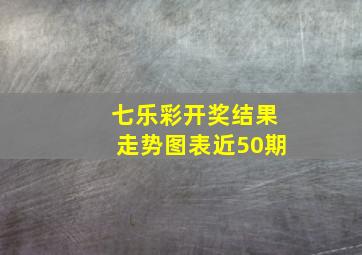 七乐彩开奖结果
走势图表近50期